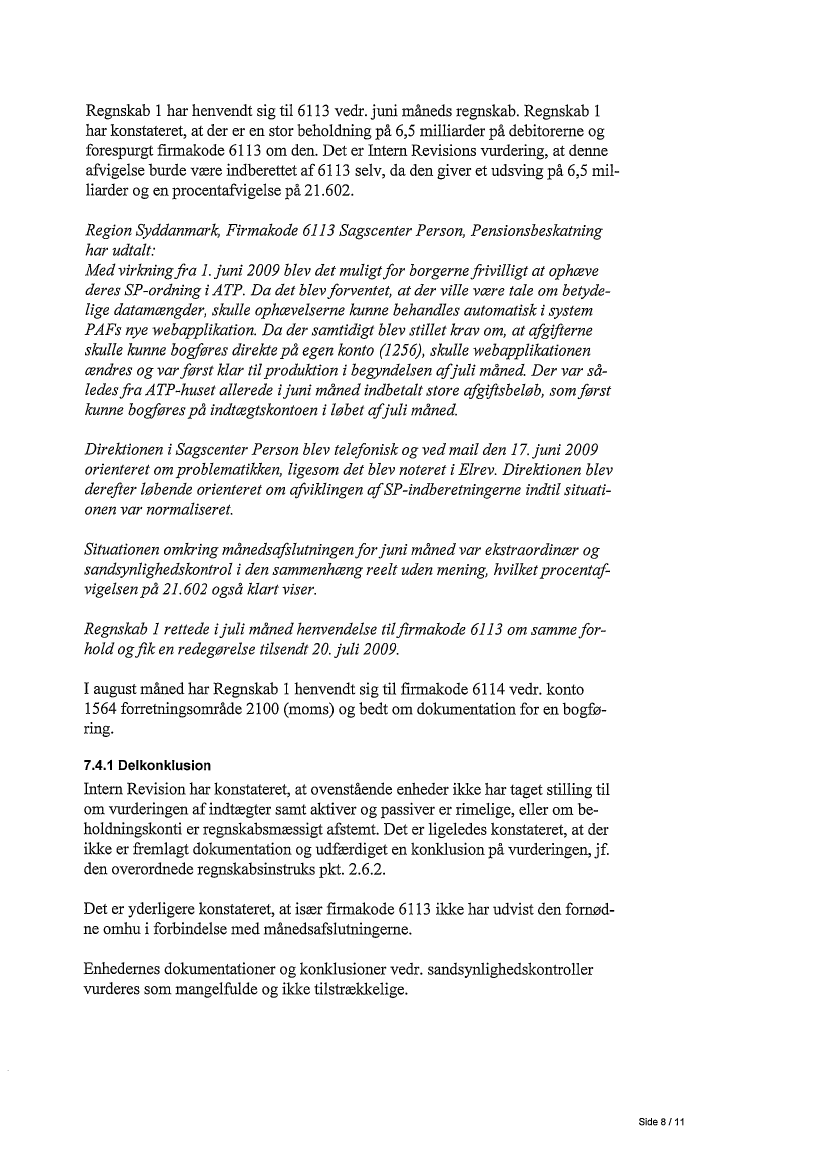 Regnskab 1 har henvendt sig til 6113 vedr. juni måneds regnskab. Regnskab 1 har konstateret, at der er en stor beholdning på 6,5 milliarder på debitorerne og forespurgt firmakode 6113 om den. Det er Intern Revisions vurdering, at denne afvigelse burde være indberettet af 6113 selv, da den giver et udsving på 6,5 milliarder og en procentafvigelse på 21.602.

Region Syddanmark, Firmakode 6113 Sagscenter Person, Pensionsbeskatning har udtalt:
Med virkning fra 1. juni 2009 blev det muligt for borgerne frivilligt at ophæve deres SP-ordning i ATP. Da det blev forventet, at der ville være tale om betydelige datamængder, skulle ophævelserne kunne behandles automatisk i system PAFs nye webapplikation. Da der samtidigt blev stillet krav om, at afgifterne skulle kunne bogføres direkte på egen konto (1256), skulle webapplikationen ændres og var først klar til produktion i begyndelsen af juli måned. Der var således fra ATP-huset allerede i juni måned indbetalt store afgiftsbeløb, som først kunne bogføres på indtægtskontoen i løbet af juli måned.

Direktionen i Sagscenter Person blev telefonisk og ved mail den 17. juni 2009 orienteret om problematikken, ligesom det blev noteret i Elrev. Direktionen blev derefter løbende orienteret om afviklingen af SP-indberetningerne indtil situationen var normaliseret.

Situationen omkring månedsafslutningen for juni måned var ekstraordinær og sandsynlighedskontrol i den sammenhæng reelt uden mening, hvilket procentafvigelsen på 21.602 også klart viser.

Regnskab 1 rettede i juli måned henvendelse til firmakode 6113 om samme forhold og fik en redegørelse tilsendt 20. juli 2009.

I august måned har Regnskab 1 henvendt sig til firmakode 6114 vedr. konto 1564 forretningsområde 2100 (moms) og bedt om dokumentation for en bogføring.

7.4.1 Delkonklusion
Intern Revision har konstateret, at ovenstående enheder ikke har taget stilling til om vurderingen af indtægter samt aktiver og passiver er rimelige, eller om beholdningskonti er regnskabsmæssigt afstemt. Det er ligeledes konstateret, at der ikke er fremlagt dokumentation og udfærdiget en konklusion på vurderingen, jf. den overordnede regnskabsinstruks pkt. 2.6.2.

Det er yderligere konstateret, at især firmakode 6113 ikke har udvist den fornødne omhu i forbindelse med månedsafslutningerne.

Enhedernes dokumentationer og konklusioner vedr. sandsynlighedskontroller vurderes som mangelfulde og ikke tilstrækkelige.

Side 8 / 11